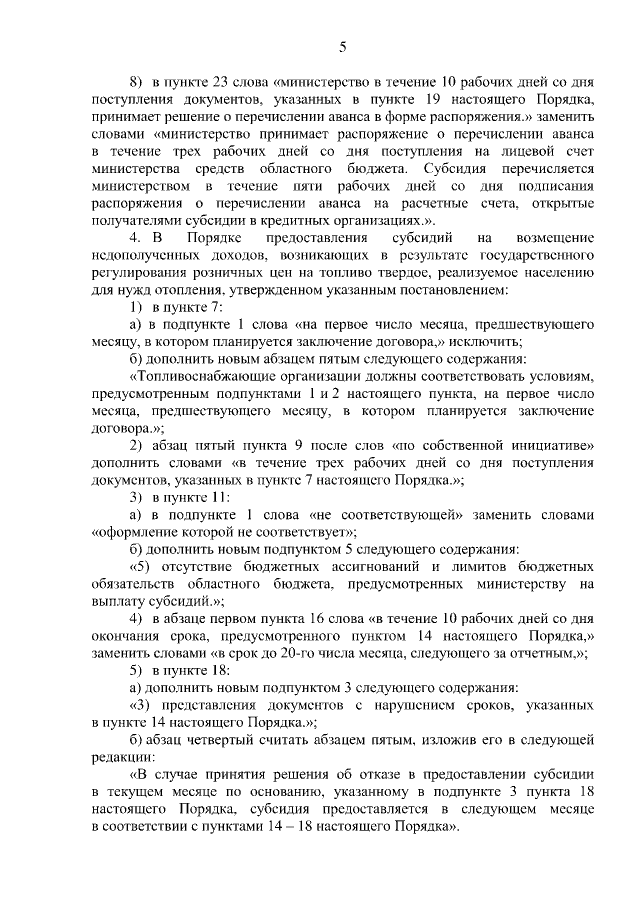 5

8) в пункте 23 слова «министерство в течение 10 рабочих дней со дня поступления документов, указанных в пункте 19 настоящего Порядка, принимает решение о перечислении аванса в форме распоряжения.» заменить словами «министерство принимает распоряжение о перечислении аванса в течение трех рабочих дней со дня поступления на лицевой счет министерства средств областного бюджета. Субсидия перечисляется министерством в течение пяти рабочих дней со дня подписания распоряжения о перечислении аванса на расчетные счета, открытые получателями субсидии в кредитных организациях.».

4. В Порядке предоставления субсидий на возмещение недополученных доходов, возникающих в результате государственного регулирования розничных цен на топливо твердое, реализуемое населению для нужд отопления, утвержденном указанным постановлением:

1) в пункте 7:

а) в подпункте 1 слова «на первое число месяца, предшествующего месяцу, в котором планируется заключение договора,» исключить;

б) дополнить новым абзацем пятым следующего содержания:

«Топливоснабжающие организации должны соответствовать условиям, предусмотренным подпунктами 1 и 2 настоящего пункта, на первое число месяца, предшествующего месяцу, в котором планируется заключение договора.»;

2) абзац пятый пункта 9 после слов «по собственной инициативе» дополнить словами «в течение трех рабочих дней со дня поступления документов, указанных в пункте 7 настоящего Порядка.»;

3) в пункте 11:

а) в подпункте 1 слова «не соответствующей» заменить словами «оформление которой не соответствует»;

б) дополнить новым подпунктом 5 следующего содержания:

«5) отсутствие бюджетных ассигнований и лимитов бюджетных обязательств областного бюджета, предусмотренных министерству на выплату субсидий.»;

4) в абзаце первом пункта 16 слова «в течение 10 рабочих дней со дня окончания срока, предусмотренного пунктом 14 настоящего Порядка,» заменить словами «в срок до 20-го числа месяца, следующего за отчетным,»;

5) в пункте 18:

а) дополнить новым подпунктом 3 следующего содержания:

«3) представления документов с нарушением сроков, указанных в пункте 14 настоящего Порядка.»;

б) абзац четвертый считать абзацем пятым, изложив его в следующей редакции:

«В случае принятия решения об отказе в предоставлении субсидии в текущем месяце по основанию, указанному в подпункте 3 пункта 18 настоящего Порядка, субсидия предоставляется в следующем месяце в соответствии с пунктами 14 – 18 настоящего Порядка».